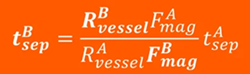 $t_{sep}^{B} = \frac{R_{vessel}^{B} F_{mag}^{A}}{R_{vessel}^{A} F_{mag}^{B}} t_{sep}^{A}$